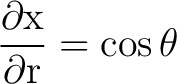 $\frac{\partial \mathrm{x}}{\partial \mathrm{r}} = \cos\theta$